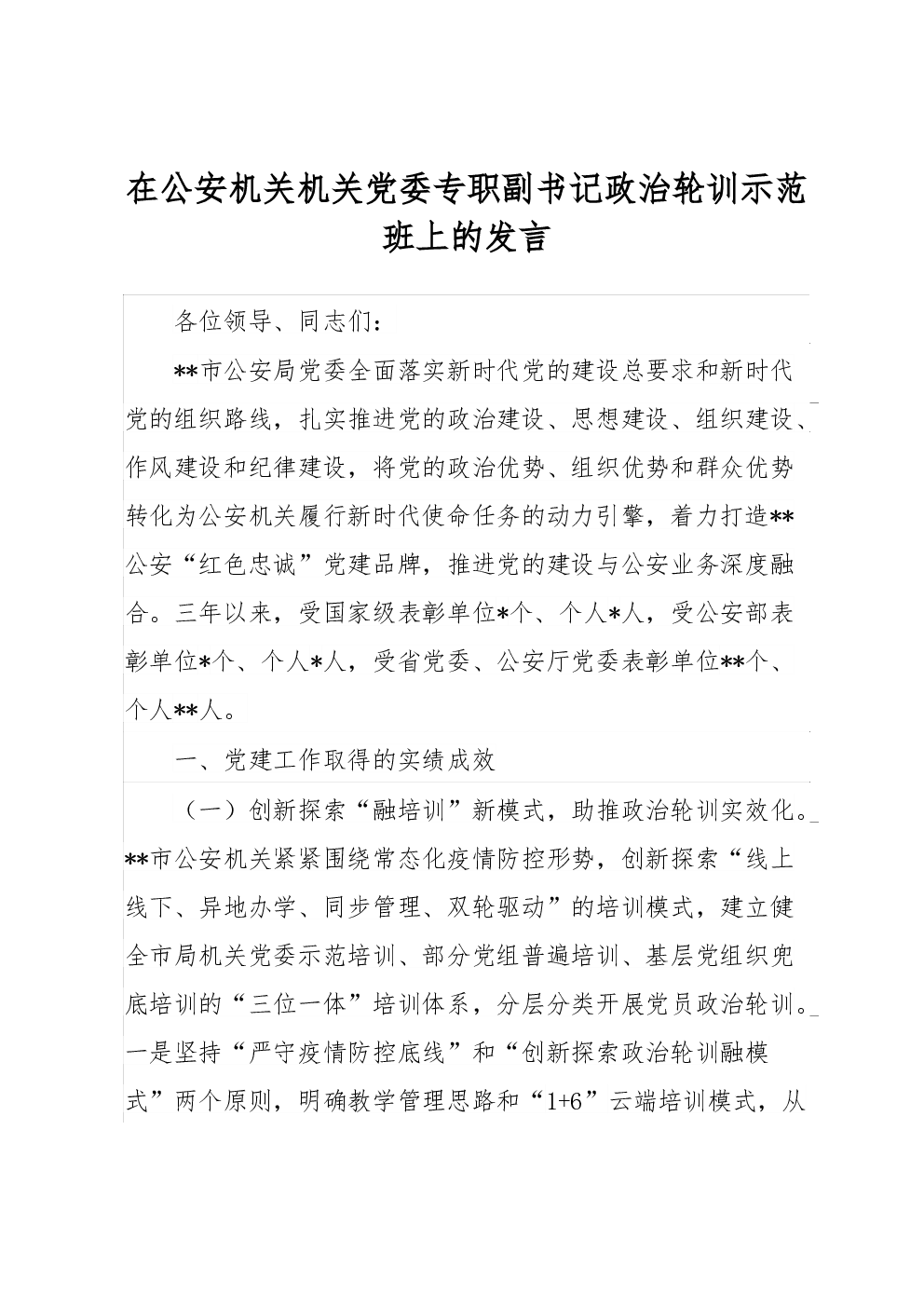 在公安机关机关党委专职副书记政治轮训示范班上的发言

各位领导、同志们：

**市公安局党委全面落实新时代党的建设总要求和新时代党的组织路线，扎实推进党的政治建设、思想建设、组织建设、作风建设和纪律建设，将党的政治优势、组织优势和群众优势转化为公安机关履行新时代使命任务的动力引擎，着力打造**公安“红色忠诚”党建品牌，推进党的建设与公安业务深度融合。三年以来，受国家级表彰单位*个、个人*人，受公安部表彰单位*个、个人*人，受省党委、公安厅党委表彰单位**个、个人**人。

一、党建工作取得的实绩成效

（一）创新探索“融培训”新模式，助推政治轮训实效化。**市公安机关紧紧围绕常态化疫情防控形势，创新探索“线上线下、异地办学、同步管理、双轮驱动”的培训模式，建立健全市局机关党委示范培训、部分党组普遍培训、基层党组织兜底培训的“三位一体”培训体系，分层分类开展党员政治轮训。一是坚持“严守疫情防控底线”和“创新探索政治轮训融模式”两个原则，明确教学管理思路和“1+6”云端培训模式，从